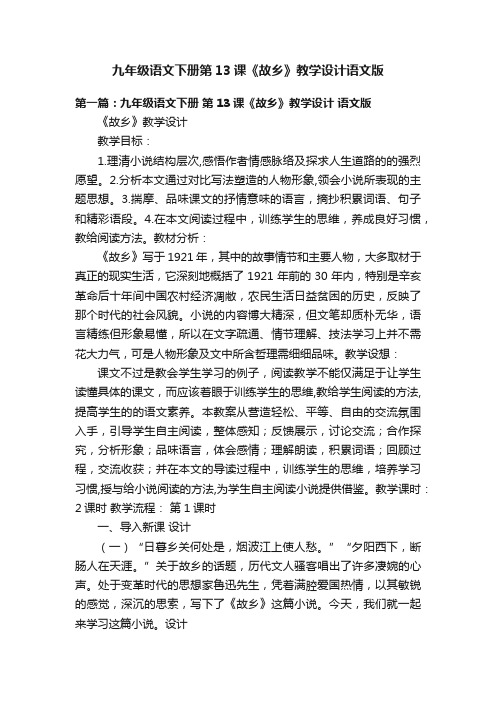 九年级语文下册第13课《故乡》教学设计语文版

第一篇：九年级语文下册 第13课《故乡》教学设计 语文版

《故乡》教学设计

教学目标：

1.理清小说结构层次,感悟作者情感脉络及探求人生道路的的强烈愿望。2.分析本文通过对比写法塑造的人物形象,领会小说所表现的主题思想。3.揣摩、品味课文的抒情意味的语言，摘抄积累词语、句子和精彩语段。4.在本文阅读过程中，训练学生的思维，养成良好习惯，教给阅读方法。教材分析：

《故乡》写于1921年，其中的故事情节和主要人物，大多取材于真正的现实生活，它深刻地概括了1921年前的30年内，特别是辛亥革命后十年间中国农村经济凋敝，农民生活日益贫困的历史，反映了那个时代的社会风貌。小说的内容博大精深，但文笔却质朴无华，语言精练但形象易懂，所以在文字疏通、情节理解、技法学习上并不需花大力气，可是人物形象及文中所含哲理需细细品味。教学设想：

课文不过是教会学生学习的例子，阅读教学不能仅满足于让学生读懂具体的课文，而应该着眼于训练学生的思维,教给学生阅读的方法,提高学生的的语文素养。本教案从营造轻松、平等、自由的交流氛围入手，引导学生自主阅读，整体感知；反馈展示，讨论交流；合作探究，分析形象；品味语言，体会感情；理解朗读，积累词语；回顾过程，交流收获；并在本文的导读过程中，训练学生的思维，培养学习习惯,授与给小说阅读的方法,为学生自主阅读小说提供借鉴。教学课时：2课时 教学流程： 第1课时

一、导入新课 设计

（一）“日暮乡关何处是，烟波江上使人愁。”“夕阳西下，断肠人在天涯。”关于故乡的话题，历代文人骚客唱出了许多凄婉的心声。处于变革时代的思想家鲁迅先生，凭着满腔爱国热情，以其敏锐的感觉，深沉的思索，写下了《故乡》这篇小说。今天，我们就一起来学习这篇小说。设计